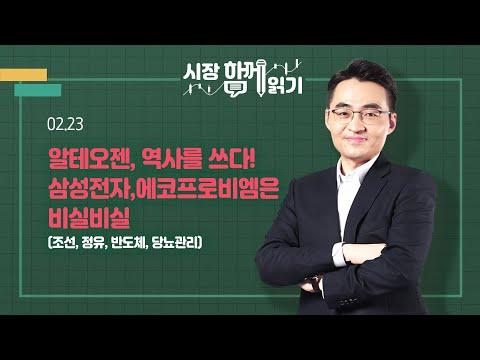 시장 함께 읽기

02.23

알테오젠, 역사를 쓰다!
삼성전자,에코프로비엠은
비실비실

(조선, 정유, 반도체, 당뇨관리)